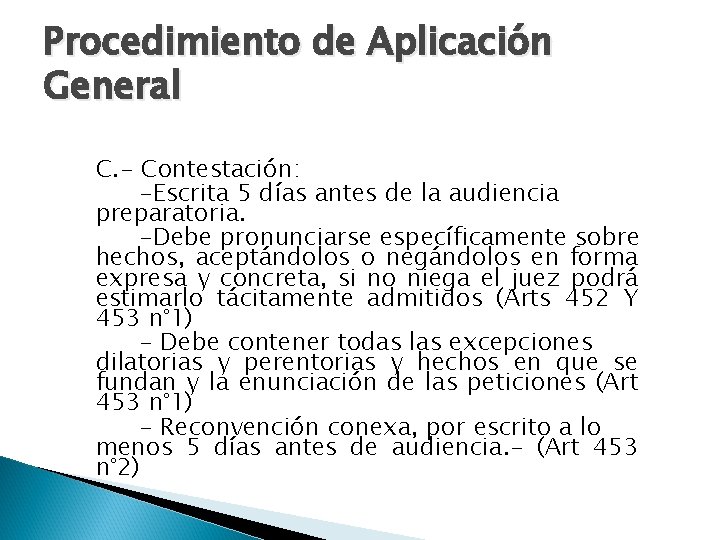 Procedimiento de Aplicación General

C.- Contestación:

-Escrita 5 días antes de la audiencia preparatoria.

-Debe pronunciarse específicamente sobre hechos, aceptándolos o negándolos en forma expresa y concreta, si no niega el juez podrá estimarlo tácitamente admitidos (Arts 452 Y 453 n°1)

- Debe contener todas las excepciones dilatorias y perentorias y hechos en que se fundan y la enunciación de las peticiones (Art 453 n°1)

- Reconvención conexa, por escrito a lo menos 5 días antes de audiencia.- (Art 453 n°2)